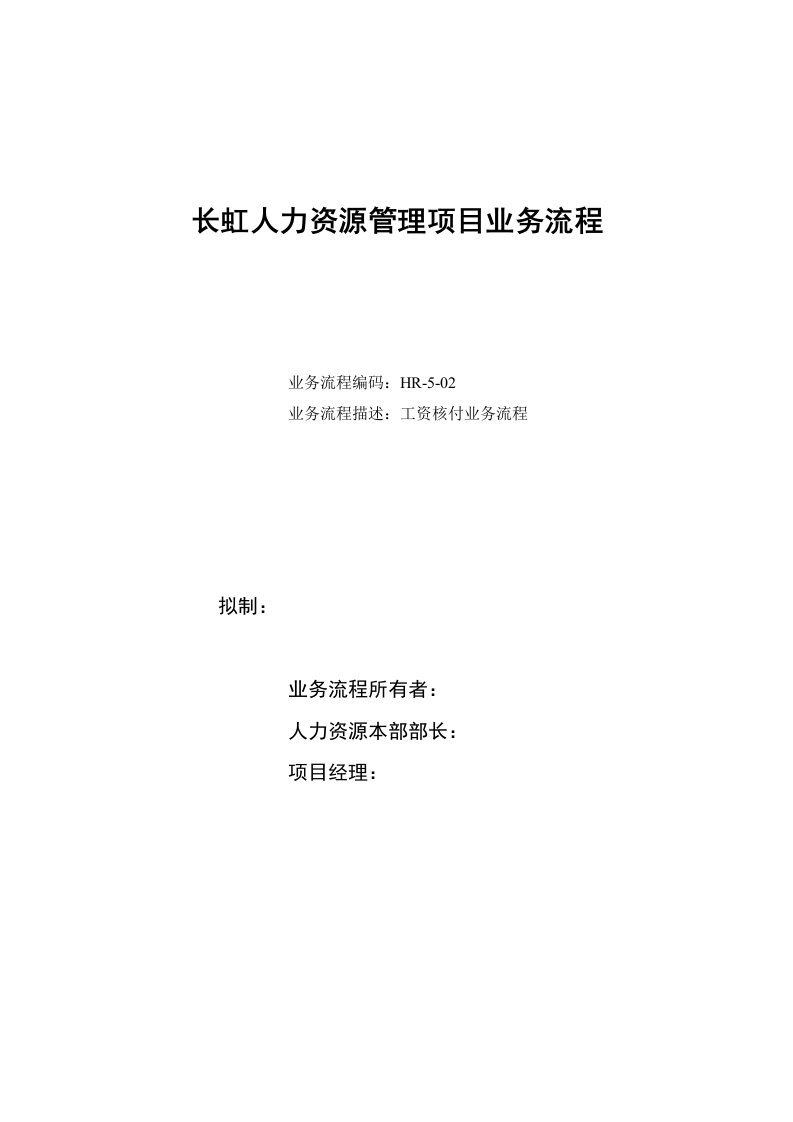 长虹人力资源管理项目业务流程

业务流程编码：HR-5-02
业务流程描述：工资核付业务流程

拟制：

业务流程所有者：
人力资源本部部长：
项目经理：